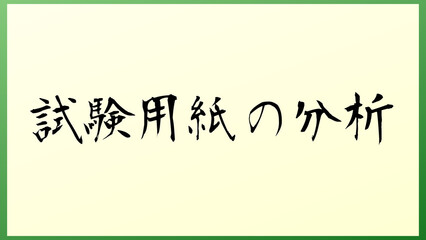 試験用紙の分析